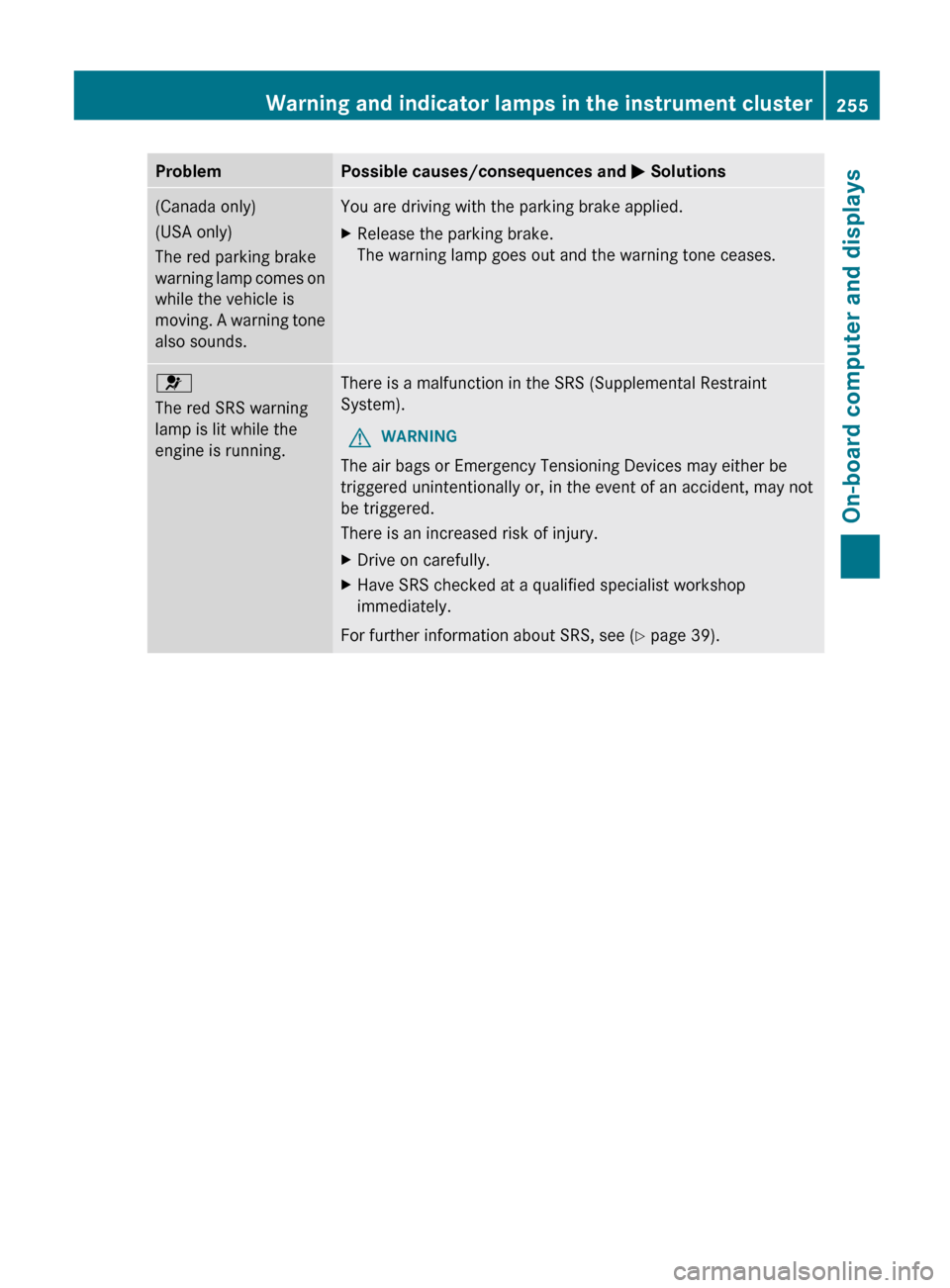 Warning and indicator lamps in the instrument cluster 255

| Problem | Possible causes/consequences and ▶ Solutions |
|---|---|
| (Canada only) (USA only) The red parking brake warning lamp comes on while the vehicle is moving. A warning tone also sounds. | You are driving with the parking brake applied. ▶ Release the parking brake. The warning lamp goes out and the warning tone ceases. |
| The red SRS warning lamp is lit while the engine is running. | There is a malfunction in the SRS (Supplemental Restraint System). WARNING The air bags or Emergency Tensioning Devices may either be triggered unintentionally or, in the event of an accident, may not be triggered. There is an increased risk of injury. ▶ Drive on carefully. ▶ Have SRS checked at a qualified specialist workshop immediately. For further information about SRS, see (▷ page 39). |

On-board computer and displays

carmanualsonline.info